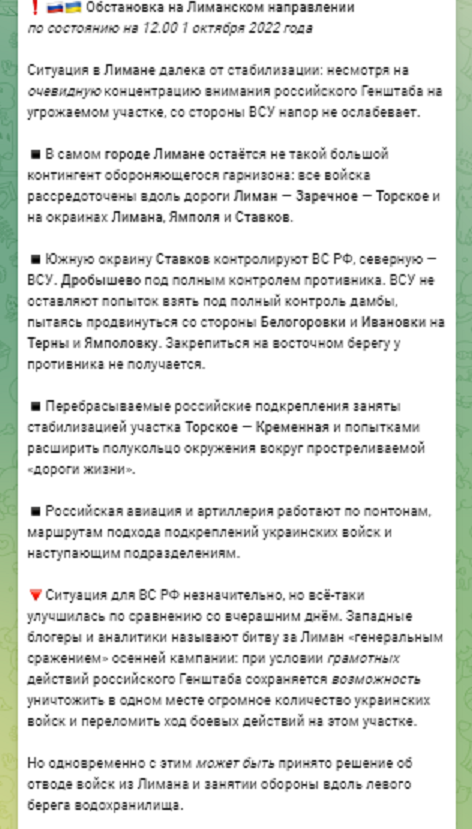 ❗🇷🇺🇺🇦 Обстановка на Лиманском направлении
по состоянию на 12.00 1 октября 2022 года

Ситуация в Лимане далека от стабилизации: несмотря на очевидную концентрацию внимания российского Генштаба на угрожаемом участке, со стороны ВСУ напор не ослабевает.

◾ В самом городе Лимане остаётся не такой большой контингент обороняющегося гарнизона: все войска рассредоточены вдоль дороги Лиман — Заречное — Торское и на окраинах Лимана, Ямполя и Ставков.

◾ Южную окраину Ставков контролируют ВС РФ, северную — ВСУ. Дробышево под полным контролем противника. ВСУ не оставляют попыток взять под полный контроль дамбы, пытаясь продвинуться со стороны Белогоровки и Ивановки на Терны и Ямполовку. Закрепиться на восточном берегу у противника не получается.

◾ Перебрасываемые российские подкрепления заняты стабилизацией участка Торское — Кременная и попытками расширить полукольцо окружения вокруг простреливаемой «дороги жизни».

◾ Российская авиация и артиллерия работают по понтонам, маршрутам подхода подкреплений украинских войск и наступающим подразделениям.

🔻 Ситуация для ВС РФ незначительно, но всё-таки улучшилась по сравнению со вчерашним днём. Западные блогеры и аналитики называют битву за Лиман «генеральным сражением» осенней кампании: при условии грамотных действий российского Генштаба сохраняется возможность уничтожить в одном месте огромное количество украинских войск и переломить ход боевых действий на этом участке.

Но одновременно с этим может быть принято решение об отводе войск из Лимана и занятии обороны вдоль левого берега водохранилища.